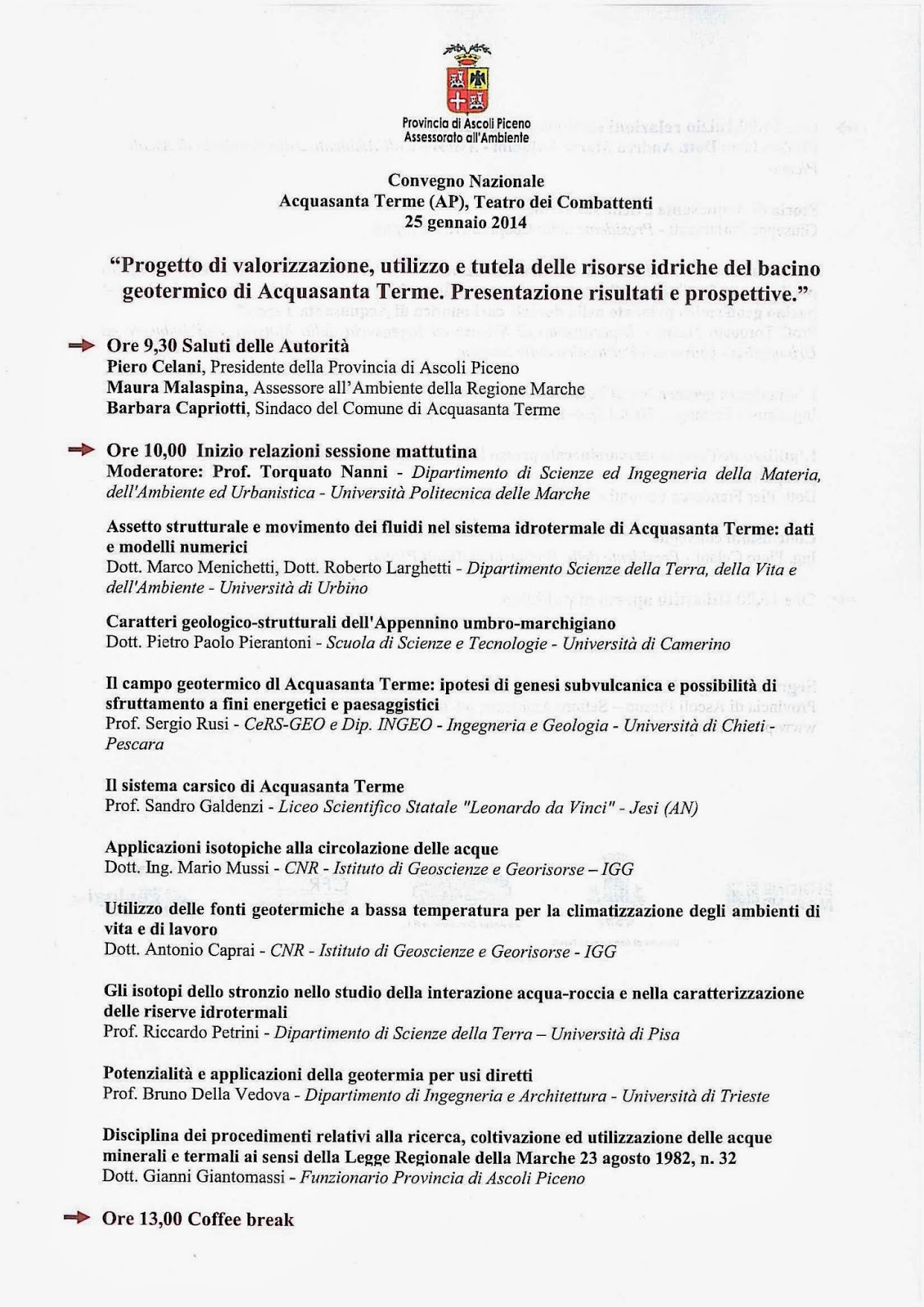 Provincia di Ascoli Piceno
Assessorato all'Ambiente

Convegno Nazionale
Acquasanta Terme (AP), Teatro dei Combattenti
25 gennaio 2014

"Progetto di valorizzazione, utilizzo e tutela delle risorse idriche del bacino geotermico di Acquasanta Terme. Presentazione risultati e prospettive."

Ore 9,30 Saluti delle Autorità
Piero Celani, Presidente della Provincia di Ascoli Piceno
Maura Malaspina, Assessore all'Ambiente della Regione Marche
Barbara Capriotti, Sindaco del Comune di Acquasanta Terme

Ore 10,00 Inizio relazioni sessione mattutina
Moderatore: Prof. Torquato Nanni - Dipartimento di Scienze ed Ingegneria della Materia, dell'Ambiente ed Urbanistica - Università Politecnica delle Marche

Assetto strutturale e movimento dei fluidi nel sistema idrotermale di Acquasanta Terme: dati e modelli numerici
Dott. Marco Menichetti, Dott. Roberto Larghetti - Dipartimento Scienze della Terra, della Vita e dell'Ambiente - Università di Urbino

Caratteri geologico-strutturali dell'Appennino umbro-marchigiano
Dott. Pietro Paolo Pierantoni - Scuola di Scienze e Tecnologie - Università di Camerino

Il campo geotermico dl Acquasanta Terme: ipotesi di genesi subvulcanica e possibilità di sfruttamento a fini energetici e paesaggistici
Prof. Sergio Rusi - CeRS-GEO e Dip. INGEO - Ingegneria e Geologia - Università di Chieti - Pescara

Il sistema carsico di Acquasanta Terme
Prof. Sandro Galdenzi - Liceo Scientifico Statale "Leonardo da Vinci" - Jesi (AN)

Applicazioni isotopiche alla circolazione delle acque
Dott. Ing. Mario Mussi - CNR - Istituto di Geoscienze e Georisorse – IGG

Utilizzo delle fonti geotermiche a bassa temperatura per la climatizzazione degli ambienti di vita e di lavoro
Dott. Antonio Caprai - CNR - Istituto di Geoscienze e Georisorse - IGG

Gli isotopi dello stronzio nello studio della interazione acqua-roccia e nella caratterizzazione delle riserve idrotermali
Prof. Riccardo Petrini - Dipartimento di Scienze della Terra – Università di Pisa

Potenzialità e applicazioni della geotermia per usi diretti
Prof. Bruno Della Vedova - Dipartimento di Ingegneria e Architettura - Università di Trieste

Disciplina dei procedimenti relativi alla ricerca, coltivazione ed utilizzazione delle acque minerali e termali ai sensi della Legge Regionale della Marche 23 agosto 1982, n. 32
Dott. Gianni Giantomassi - Funzionario Provincia di Ascoli Piceno

Ore 13,00 Coffee break